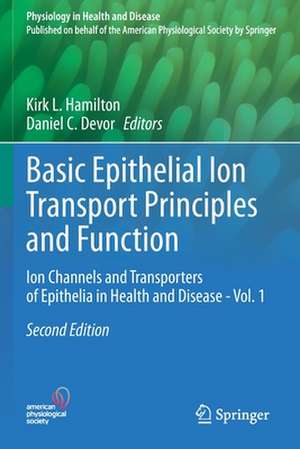 Physiology in Health and Disease
Published on behalf of the American Physiological Society by Springer

Kirk L. Hamilton
Daniel C. Devor Editors

Basic Epithelial Ion Transport Principles and Function

Ion Channels and Transporters of Epithelia in Health and Disease - Vol. 1

Second Edition

american physiological society

Springer